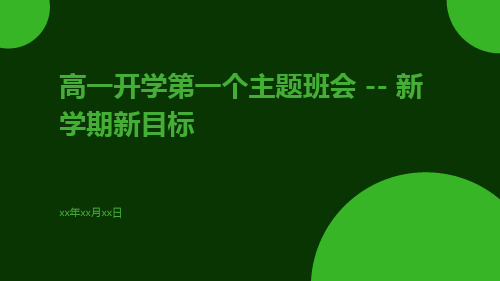 高一开学第一个主题班会 -- 新学期新目标

xx年xx月xx日